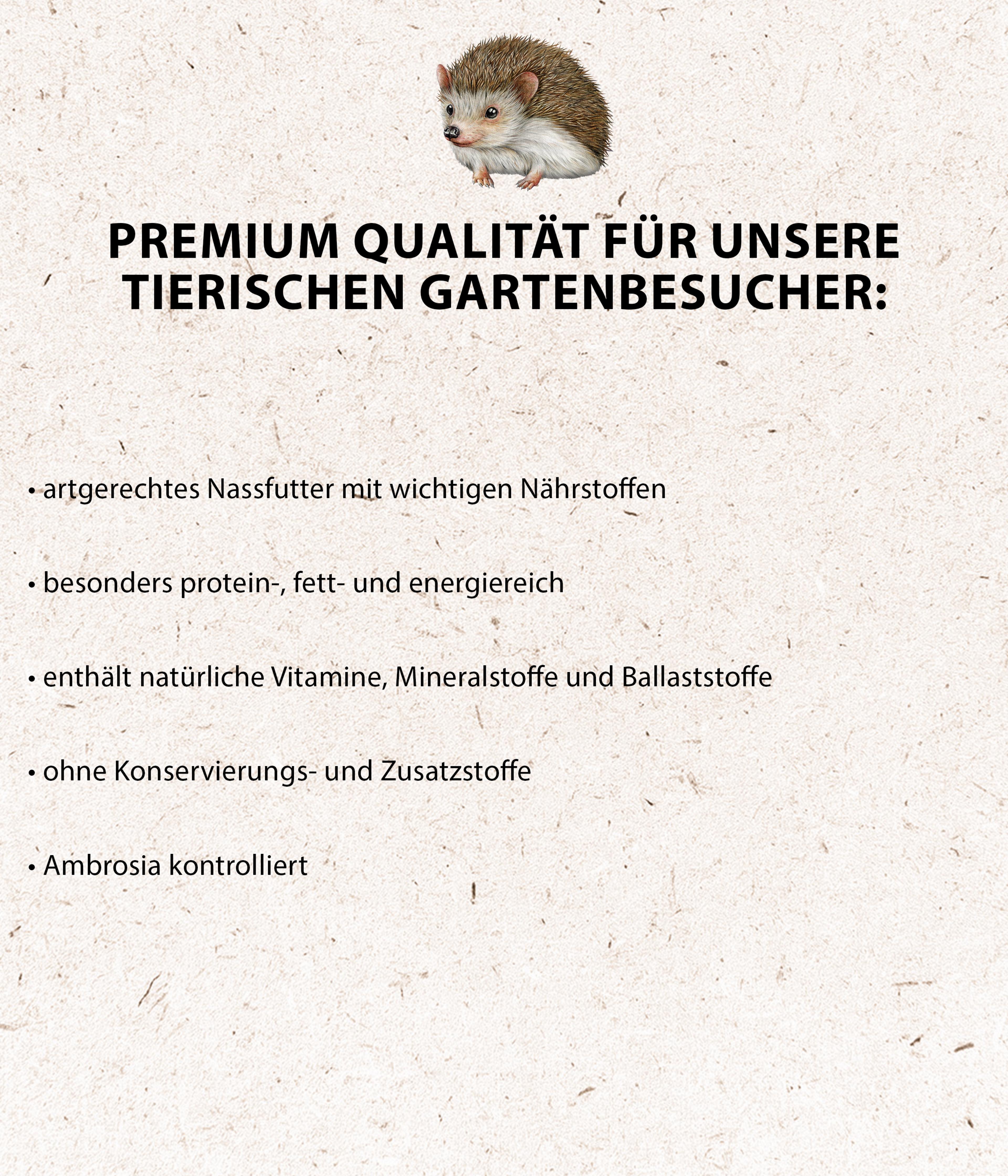 PREMIUM QUALITÄT FÜR UNSERE TIERISCHEN GARTENBESUCHER:

• artgerechtes Nassfutter mit wichtigen Nährstoffen

• besonders protein-, fett- und energiereich

• enthält natürliche Vitamine, Mineralstoffe und Ballaststoffe

• ohne Konservierungs- und Zusatzstoffe

• Ambrosia kontrolliert